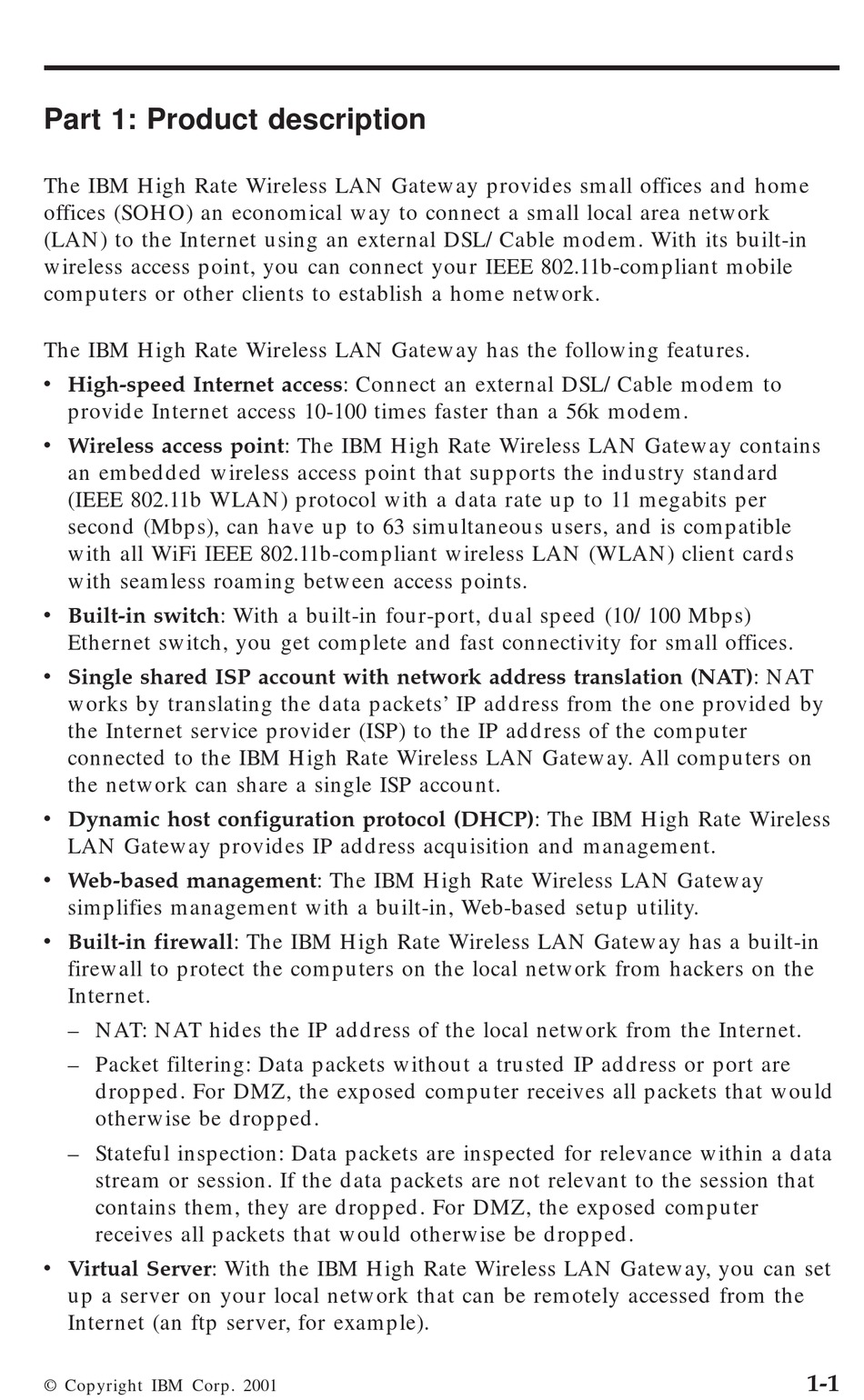 Part 1: Product description

The IBM High Rate Wireless LAN Gateway provides small offices and home offices (SOHO) an economical way to connect a small local area network (LAN) to the Internet using an external DSL/ Cable modem. With its built-in wireless access point, you can connect your IEEE 802.11b-compliant mobile computers or other clients to establish a home network.

The IBM High Rate Wireless LAN Gateway has the following features.

• High-speed Internet access: Connect an external DSL/ Cable modem to provide Internet access 10-100 times faster than a 56k modem.

• Wireless access point: The IBM High Rate Wireless LAN Gateway contains an embedded wireless access point that supports the industry standard (IEEE 802.11b WLAN) protocol with a data rate up to 11 megabits per second (Mbps), can have up to 63 simultaneous users, and is compatible with all WiFi IEEE 802.11b-compliant wireless LAN (WLAN) client cards with seamless roaming between access points.

• Built-in switch: With a built-in four-port, dual speed (10/ 100 Mbps) Ethernet switch, you get complete and fast connectivity for small offices.

• Single shared ISP account with network address translation (NAT): NAT works by translating the data packets' IP address from the one provided by the Internet service provider (ISP) to the IP address of the computer connected to the IBM High Rate Wireless LAN Gateway. All computers on the network can share a single ISP account.

• Dynamic host configuration protocol (DHCP): The IBM High Rate Wireless LAN Gateway provides IP address acquisition and management.

• Web-based management: The IBM High Rate Wireless LAN Gateway simplifies management with a built-in, Web-based setup utility.

• Built-in firewall: The IBM High Rate Wireless LAN Gateway has a built-in firewall to protect the computers on the local network from hackers on the Internet.

– NAT: NAT hides the IP address of the local network from the Internet.

– Packet filtering: Data packets without a trusted IP address or port are dropped. For DMZ, the exposed computer receives all packets that would otherwise be dropped.

– Stateful inspection: Data packets are inspected for relevance within a data stream or session. If the data packets are not relevant to the session that contains them, they are dropped. For DMZ, the exposed computer receives all packets that would otherwise be dropped.

• Virtual Server: With the IBM High Rate Wireless LAN Gateway, you can set up a server on your local network that can be remotely accessed from the Internet (an ftp server, for example).

© Copyright IBM Corp. 2001

1-1